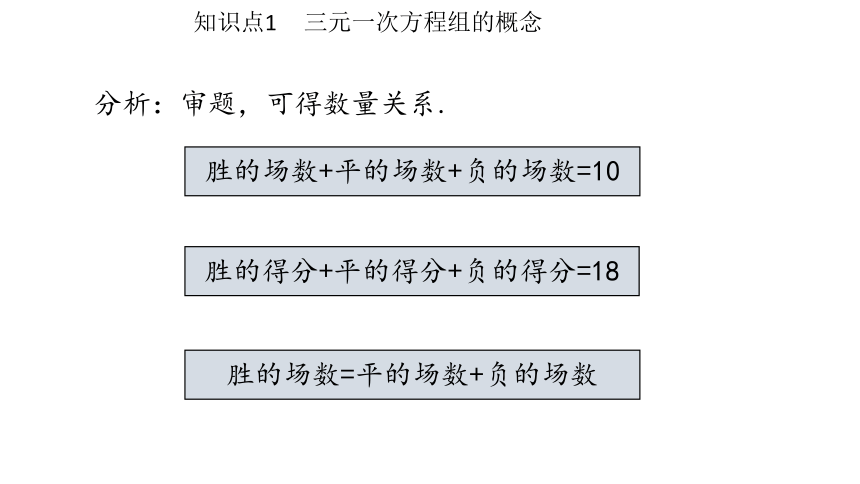 知识点1　三元一次方程组的概念

分析：审题，可得数量关系.

胜的场数+平的场数+负的场数=10

胜的得分+平的得分+负的得分=18

胜的场数=平的场数+负的场数